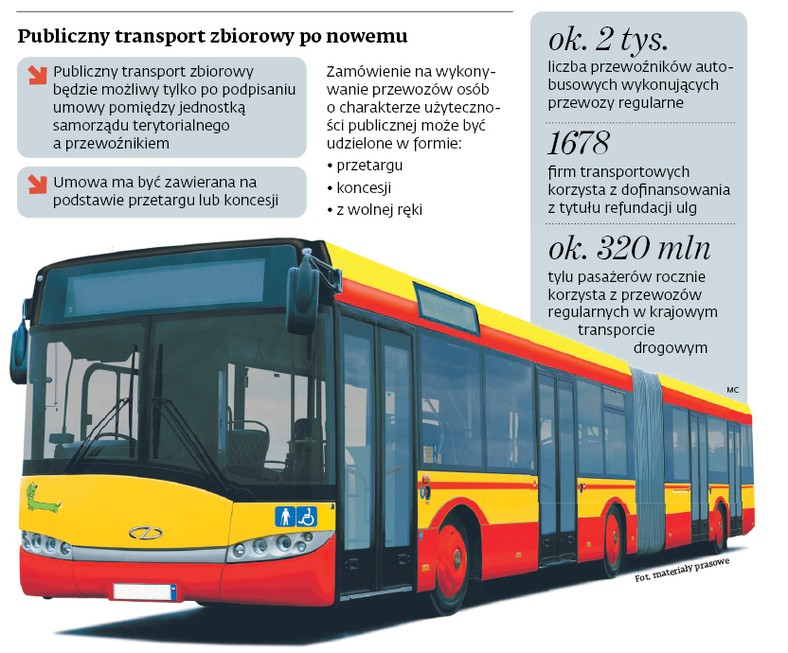 Publiczny transport zbiorowy po nowemu

Publiczny transport zbiorowy będzie możliwy tylko po podpisaniu umowy pomiędzy jednostką samorządu terytorialnego a przewoźnikiem

Umowa ma być zawierana na podstawie przetargu lub koncesji

Zamówienie na wykonywanie przewozów osób o charakterze użyteczności publicznej może być udzielone w formie:
• przetargu
• koncesji
• z wolnej ręki

ok. 2 tys.
liczba przewoźników autobusowych wykonujących przewozy regularne

1678
firm transportowych korzysta z dofinansowania z tytułu refundacji ulg

ok. 320 mln
tylu pasażerów rocznie korzysta z przewozów regularnych w krajowym transporcie drogowym

MC

Fot. materiały prasowe